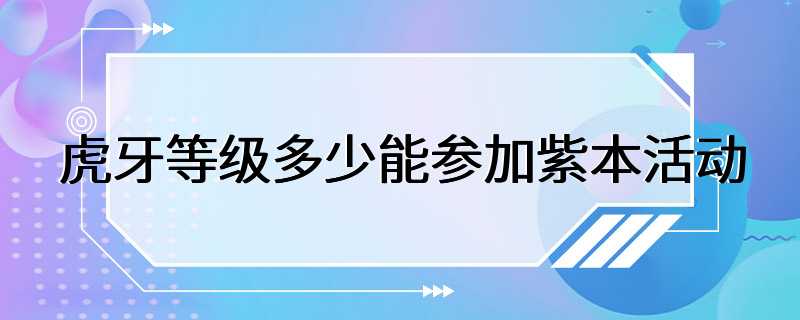 虎牙等级多少能参加紫本活动